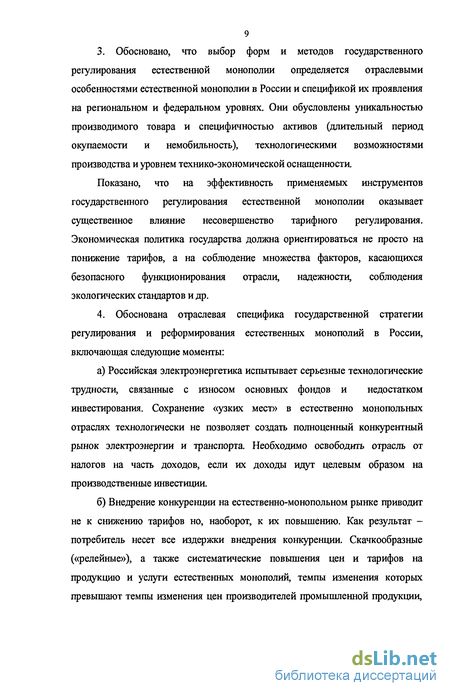 9

3. Обосновано, что выбор форм и методов государственного регулирования естественной монополии определяется отраслевыми особенностями естественной монополии в России и спецификой их проявления на региональном и федеральном уровнях. Они обусловлены уникальностью производимого товара и специфичностью активов (длительный период окупаемости и немобильность), технологическими возможностями производства и уровнем технико-экономической оснащенности.

Показано, что на эффективность применяемых инструментов государственного регулирования естественной монополии оказывает существенное влияние несовершенство тарифного регулирования. Экономическая политика государства должна ориентироваться не просто на понижение тарифов, а на соблюдение множества факторов, касающихся безопасного функционирования отрасли, надежности, соблюдения экологических стандартов и др.

4. Обоснована отраслевая специфика государственной стратегии регулирования и реформирования естественных монополий в России, включающая следующие моменты:

а) Российская электроэнергетика испытывает серьезные технологические трудности, связанные с износом основных фондов и недостатком инвестирования. Сохранение «узких мест» в естественно монопольных отраслях технологически не позволяет создать полноценный конкурентный рынок электроэнергии и транспорта. Необходимо освободить отрасль от налогов на часть доходов, если их доходы идут целевым образом на производственные инвестиции.

б) Внедрение конкуренции на естественно-монопольном рынке приводит не к снижению тарифов но, наоборот, к их повышению. Как результат – потребитель несет все издержки внедрения конкуренции. Скачкообразные («релейные»), а также систематические повышения цен и тарифов на продукцию и услуги естественных монополий, темпы изменения которых превышают темпы изменения цен производителей промышленной продукции,

dsLib.net
библиотека диссертаций